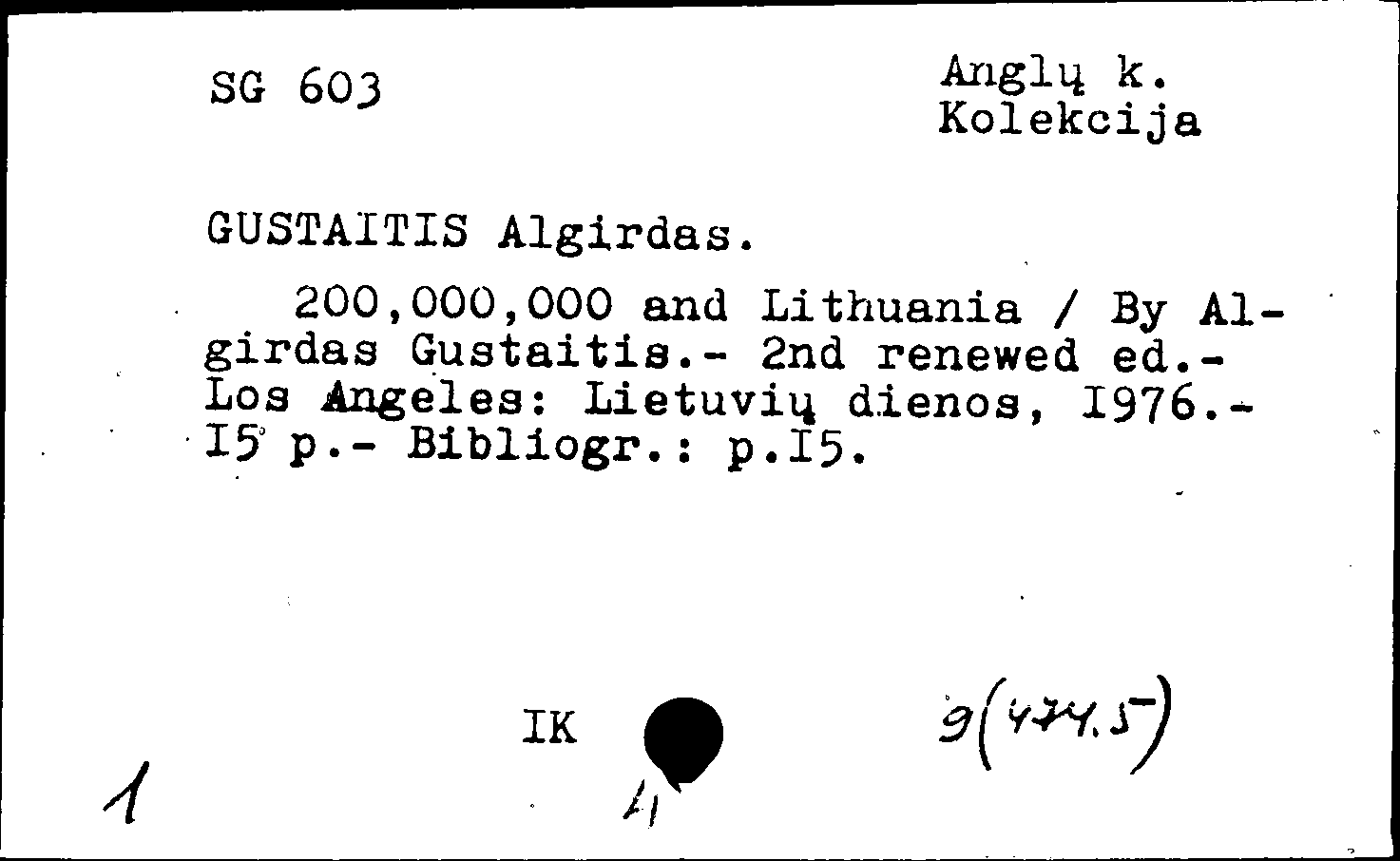 SG 603

Anglų k.
Kolekcija

GUSTAITIS Algirdas.

200,000,000 and Lithuania / By Algirdas Gustaitis.- 2nd renewed ed.- Los Angeles: Lietuvių dienos, I976.- I5 p.- Bibliogr.: p.I5.

IK

9(474.5)

1

4